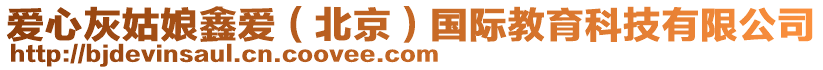 爱心灰姑娘鑫爱（北京）国际教育科技有限公司
http://bjdevinsaul.cn.coovee.com